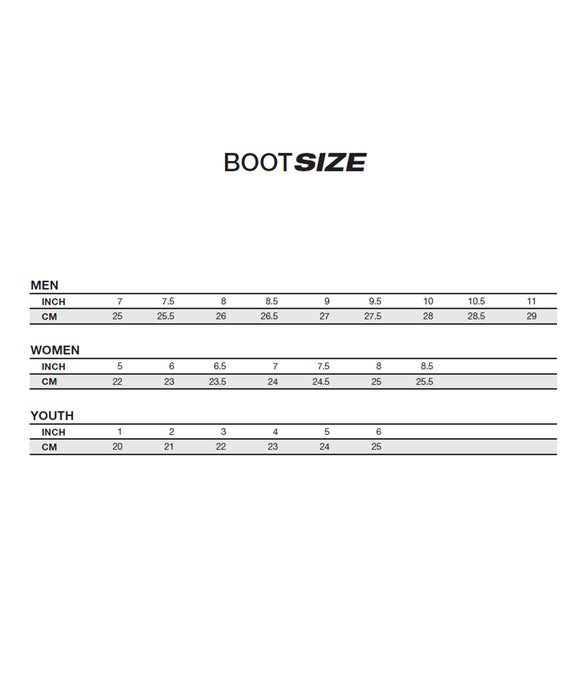 BOOTSIZE

MEN

| INCH | 7 | 7.5 | 8 | 8.5 | 9 | 9.5 | 10 | 10.5 | 11 |
|---|---|---|---|---|---|---|---|---|---|
| CM | 25 | 25.5 | 26 | 26.5 | 27 | 27.5 | 28 | 28.5 | 29 |

WOMEN

| INCH | 5 | 6 | 6.5 | 7 | 7.5 | 8 | 8.5 |
|---|---|---|---|---|---|---|---|
| CM | 22 | 23 | 23.5 | 24 | 24.5 | 25 | 25.5 |

YOUTH

| INCH | 1 | 2 | 3 | 4 | 5 | 6 |
|---|---|---|---|---|---|---|
| CM | 20 | 21 | 22 | 23 | 24 | 25 |